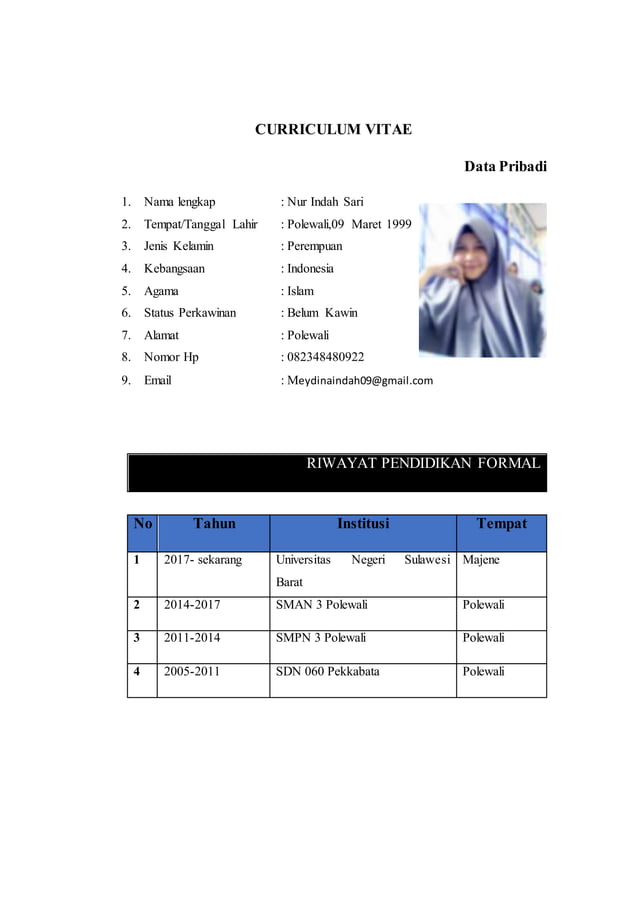 CURRICULUM VITAE

Data Pribadi

1. Nama lengkap : Nur Indah Sari
2. Tempat/Tanggal Lahir : Polewali,09 Maret 1999
3. Jenis Kelamin : Perempuan
4. Kebangsaan : Indonesia
5. Agama : Islam
6. Status Perkawinan : Belum Kawin
7. Alamat : Polewali
8. Nomor Hp : 082348480922
9. Email : Meydinaindah09@gmail.com

RIWAYAT PENDIDIKAN FORMAL

| No | Tahun | Institusi | Tempat |
|---|---|---|---|
| 1 | 2017- sekarang | Universitas Negeri Sulawesi Barat | Majene |
| 2 | 2014-2017 | SMAN 3 Polewali | Polewali |
| 3 | 2011-2014 | SMPN 3 Polewali | Polewali |
| 4 | 2005-2011 | SDN 060 Pekkabata | Polewali |